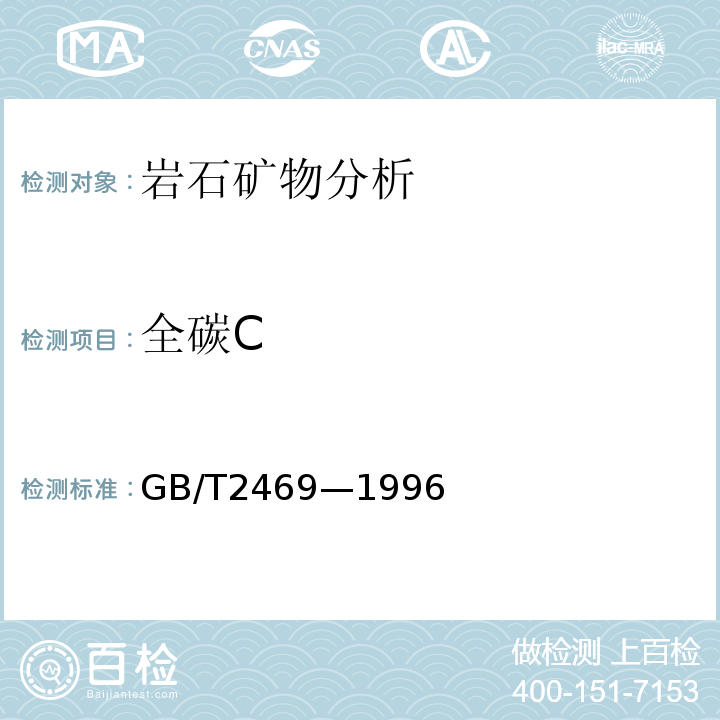 MA CNAS AL ilac-MRA

检测对象：岩石矿物分析

检测项目：全碳C

检测标准：GB/T2469—1996

百检
Baijiantest.com

做检测 上百检
400-151-7153